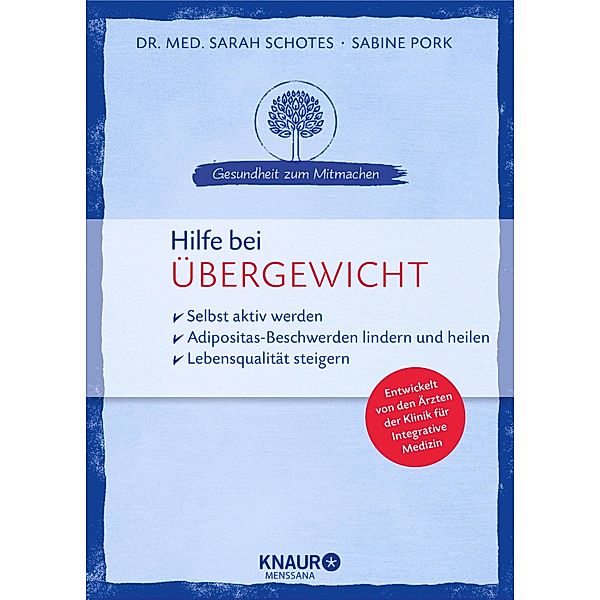 DR. MED. SARAH SCHOTES · SABINE PORK

Gesundheit zum Mitmachen

Hilfe bei
ÜBERGEWICHT

✔ Selbst aktiv werden
✔ Adipositas-Beschwerden lindern und heilen
✔ Lebensqualität steigern

Entwickelt von den Ärzten der Klinik für Integrative Medizin

KNAUR
MENSSANA